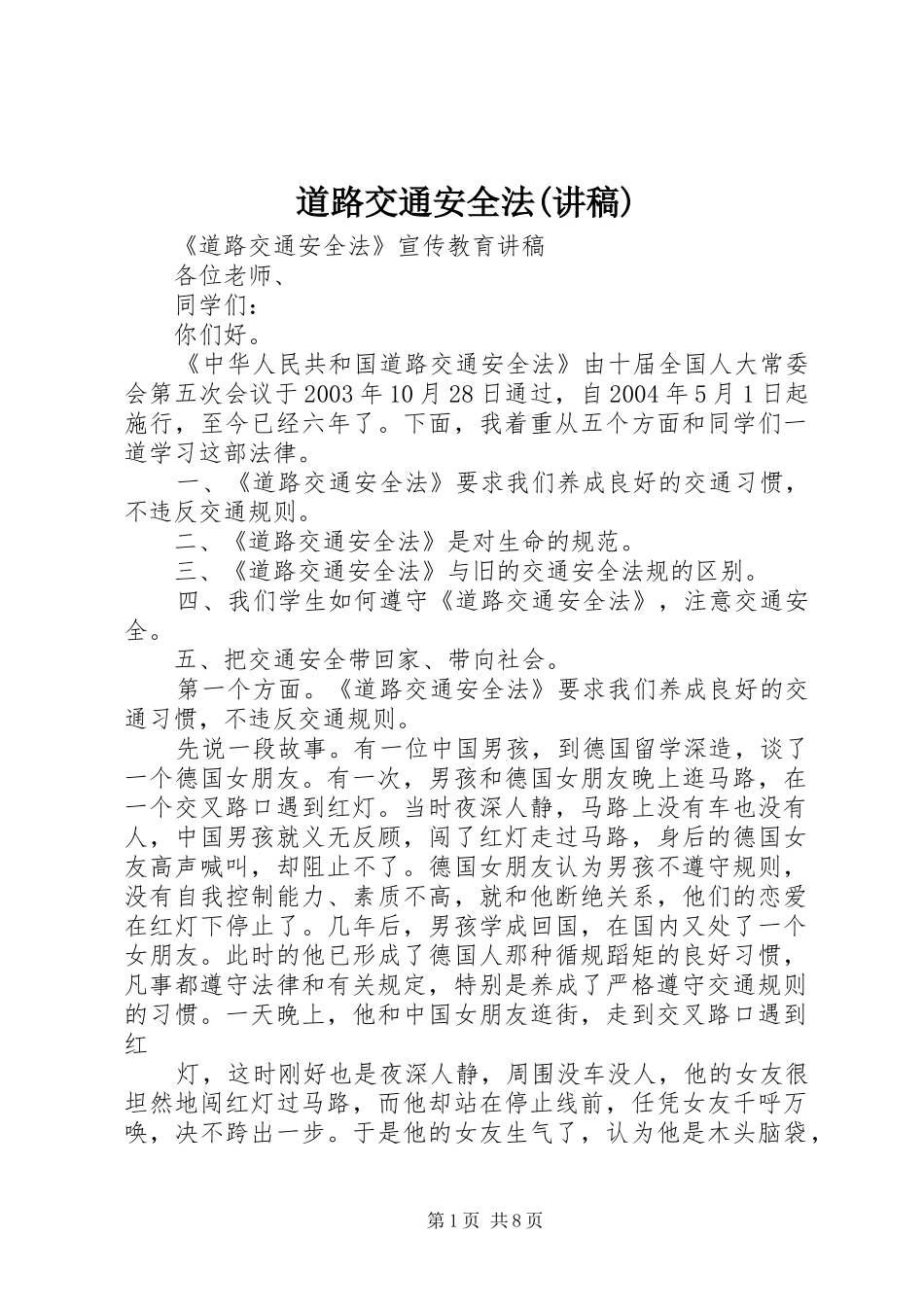 道路交通安全法(讲稿)

《道路交通安全法》宣传教育讲稿

各位老师、

同学们：

你们好。

《中华人民共和国道路交通安全法》由十届全国人大常委会第五次会议于2003年10月28日通过，自2004年5月1日起施行，至今已经六年了。下面，我着重从五个方面和同学们一道学习这部法律。

一、《道路交通安全法》要求我们养成良好的交通习惯，不违反交通规则。

二、《道路交通安全法》是对生命的规范。

三、《道路交通安全法》与旧的交通安全法规的区别。

四、我们学生如何遵守《道路交通安全法》，注意交通安全。

五、把交通安全带回家、带向社会。

第一个方面。《道路交通安全法》要求我们养成良好的交通习惯，不违反交通规则。

先说一段故事。有一位中国男孩，到德国留学深造，谈了一个德国女朋友。有一次，男孩和德国女朋友晚上逛马路，在一个交叉路口遇到红灯。当时夜深人静，马路上没有车也没有人，中国男孩就义无反顾，闯了红灯走过马路，身后的德国女友高声喊叫，却阻止不了。德国女朋友认为男孩不遵守规则，没有自我控制能力、素质不高，就和他断绝关系，他们的恋爱在红灯下停止了。几年后，男孩学成回国，在国内又处了一个女朋友。此时的他已形成了德国人那种循规蹈矩的良好习惯，凡事都遵守法律和有关规定，特别是养成了严格遵守交通规则的习惯。一天晚上，他和中国女朋友逛街，走到交叉路口遇到红

灯，这时刚好也是夜深人静，周围没车没人，他的女友很坦然地闯红灯过马路，而他却站在停止线前，任凭女友千呼万唤，决不跨出一步。于是他的女友生气了，认为他是木头脑袋，

第1页 共8页